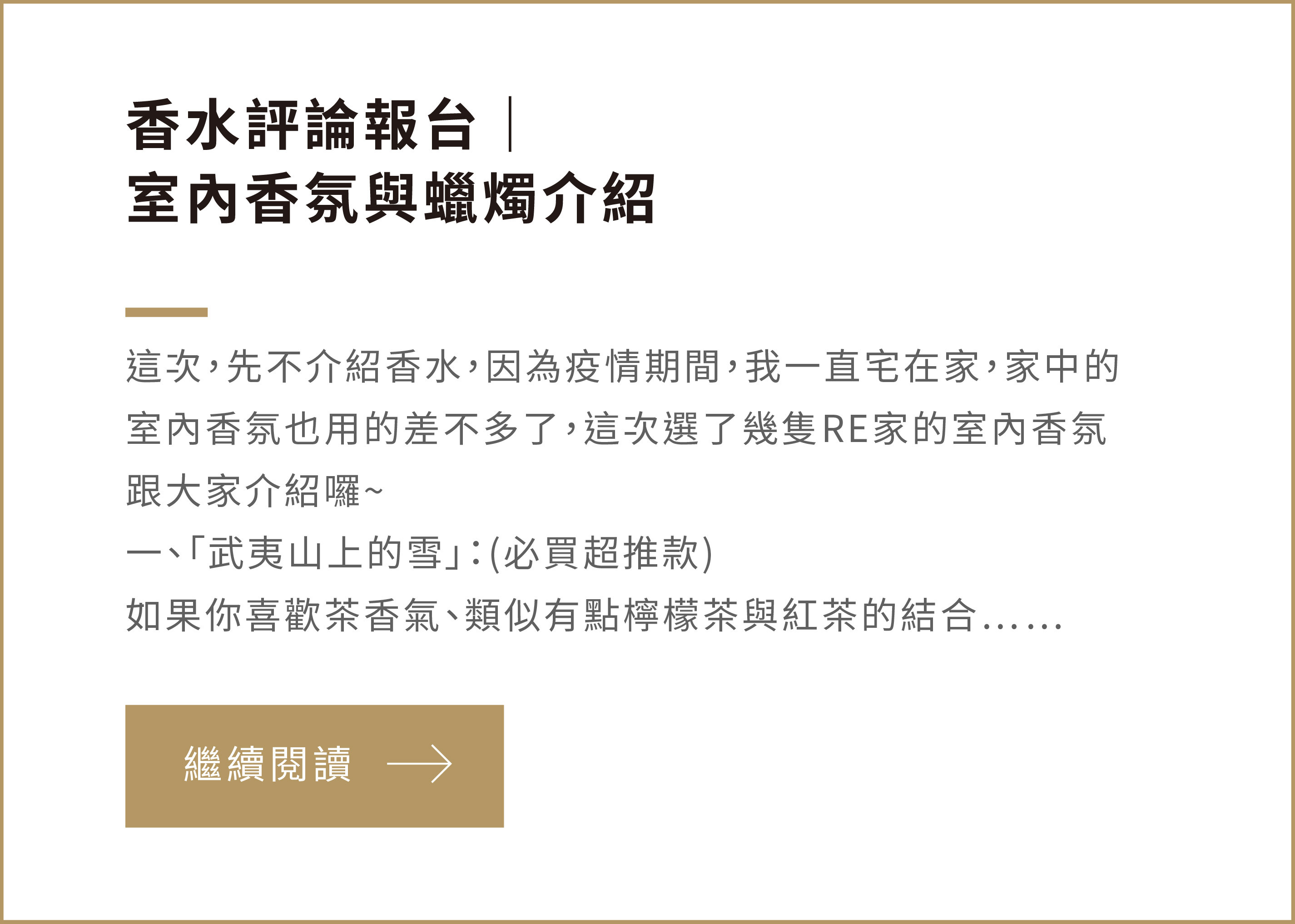 香水評論報台｜
室內香氛與蠟燭介紹

這次，先不介紹香水，因為疫情期間，我一直宅在家，家中的室內香氛也用的差不多了，這次選了幾隻RE家的室內香氛跟大家介紹囉~
一、「武夷山上的雪」：(必買超推款)
如果你喜歡茶香氣、類似有點檸檬茶與紅茶的結合......

繼續閱讀